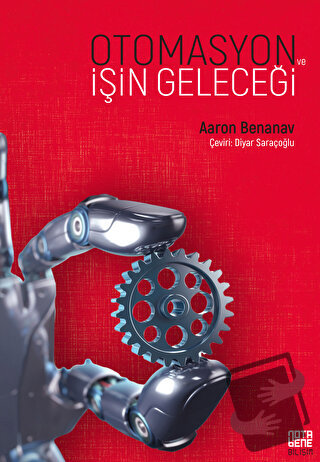 OTOMASYON ve
İŞİN GELECEĞİ

Aaron Benanav
Çeviri: Diyar Saraçoğlu

NOTA BENE
BİLİŞİM